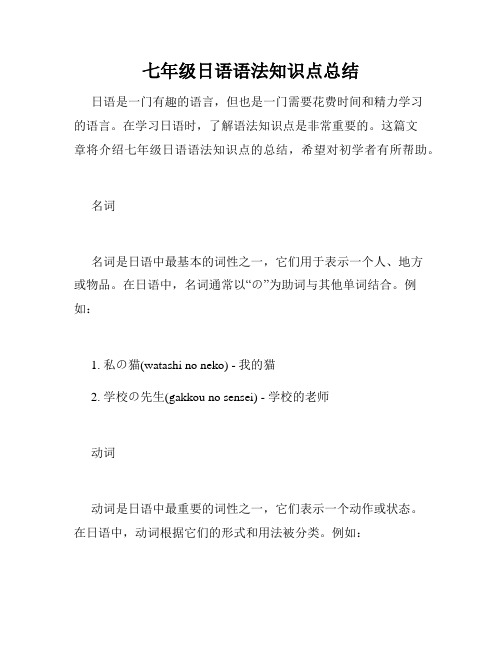 七年级日语语法知识点总结

日语是一门有趣的语言，但也是一门需要花费时间和精力学习的语言。在学习日语时，了解语法知识点是非常重要的。这篇文章将介绍七年级日语语法知识点的总结，希望对初学者有所帮助。

名词

名词是日语中最基本的词性之一，它们用于表示一个人、地方或物品。在日语中，名词通常以“の”为助词与其他单词结合。例如：

1. 私の猫(watashi no neko) - 我的猫

2. 学校の先生(gakkou no sensei) - 学校的老师

动词

动词是日语中最重要的词性之一，它们表示一个动作或状态。在日语中，动词根据它们的形式和用法被分类。例如：